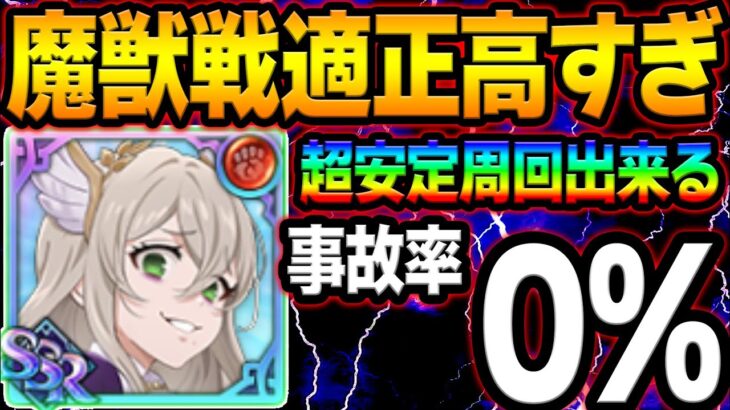 魔獣戦適正高すぎ

超安定周回出来る

事故率

0%

SSR